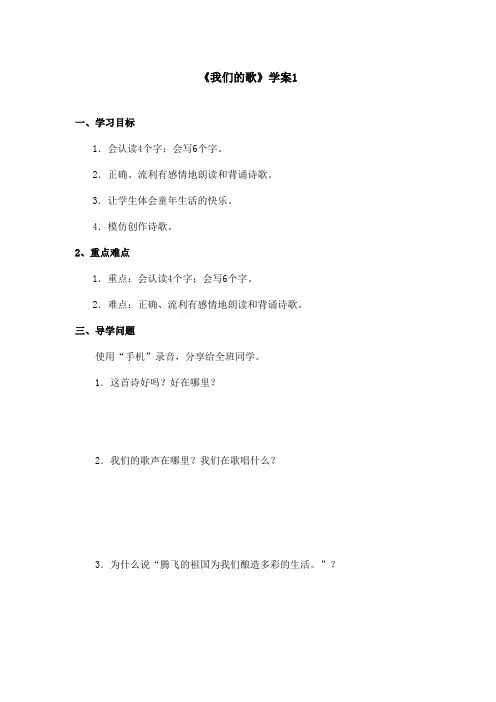 《我们的歌》学案1

一、学习目标

1．会认读4个字；会写6个字。

2．正确、流利有感情地朗读和背诵诗歌。

3．让学生体会童年生活的快乐。

4．模仿创作诗歌。

2、重点难点

1．重点：会认读4个字；会写6个字。

2．难点：正确、流利有感情地朗读和背诵诗歌。

三、导学问题

使用“手机”录音，分享给全班同学。

1．这首诗好吗？好在哪里？

2．我们的歌声在哪里？我们在歌唱什么？

3．为什么说“腾飞的祖国为我们酿造多彩的生活。”？